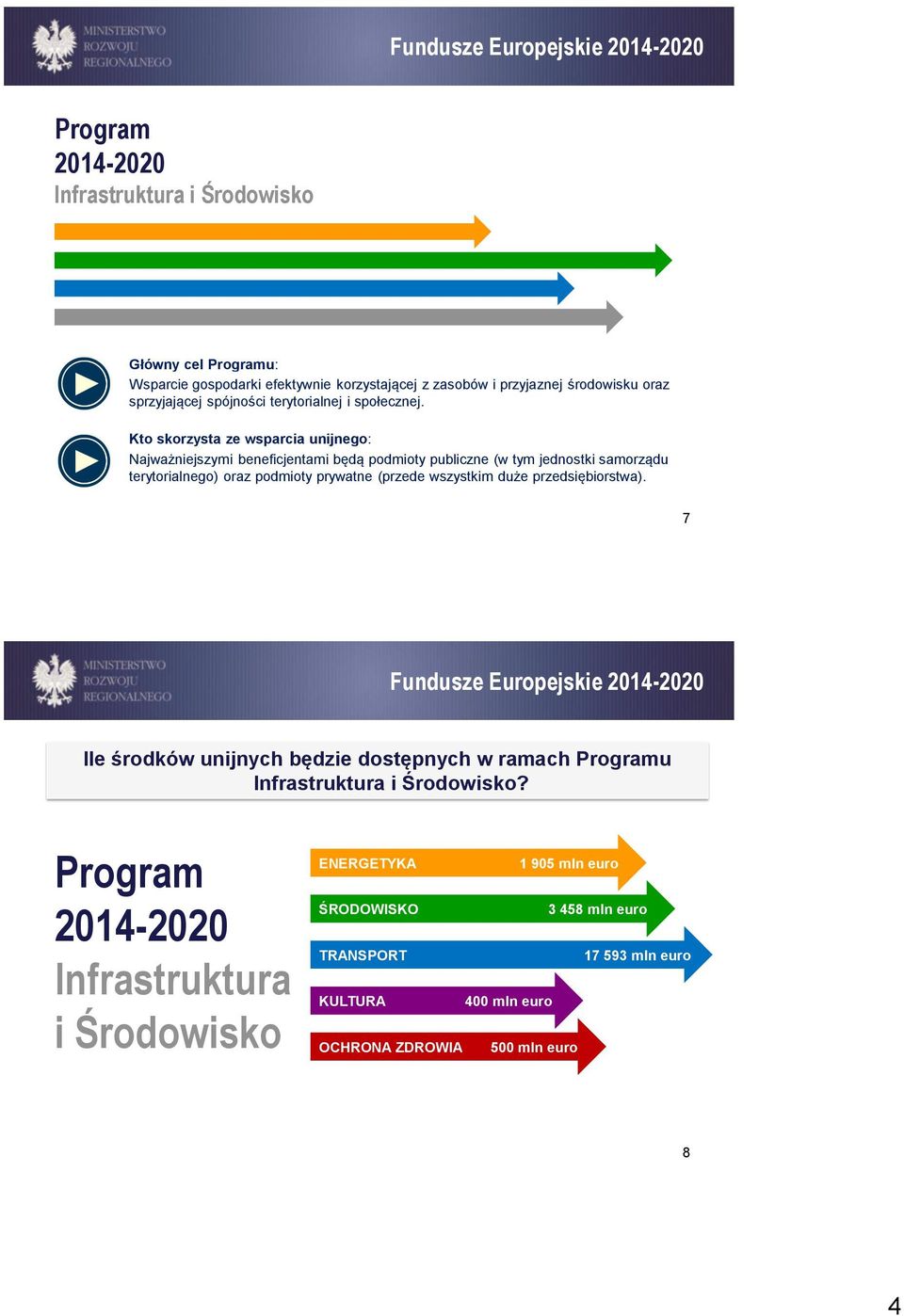 MINISTERSTWO ROZWOJU REGIONALNEGO

Fundusze Europejskie 2014-2020

Program 2014-2020
Infrastruktura i Środowisko

Główny cel Programu:
Wsparcie gospodarki efektywnie korzystającej z zasobów i przyjaznej środowisku oraz sprzyjającej spójności terytorialnej i społecznej.

Kto skorzysta ze wsparcia unijnego:
Najważniejszymi beneficjentami będą podmioty publiczne (w tym jednostki samorządu terytorialnego) oraz podmioty prywatne (przede wszystkim duże przedsiębiorstwa).

7

MINISTERSTWO ROZWOJU REGIONALNEGO

Fundusze Europejskie 2014-2020

Ile środków unijnych będzie dostępnych w ramach Programu Infrastruktura i Środowisko?

Program 2014-2020
Infrastruktura i Środowisko

ENERGETYKA 1 905 mln euro
ŚRODOWISKO 3 458 mln euro
TRANSPORT 17 593 mln euro
KULTURA 400 mln euro
OCHRONA ZDROWIA 500 mln euro

8

4